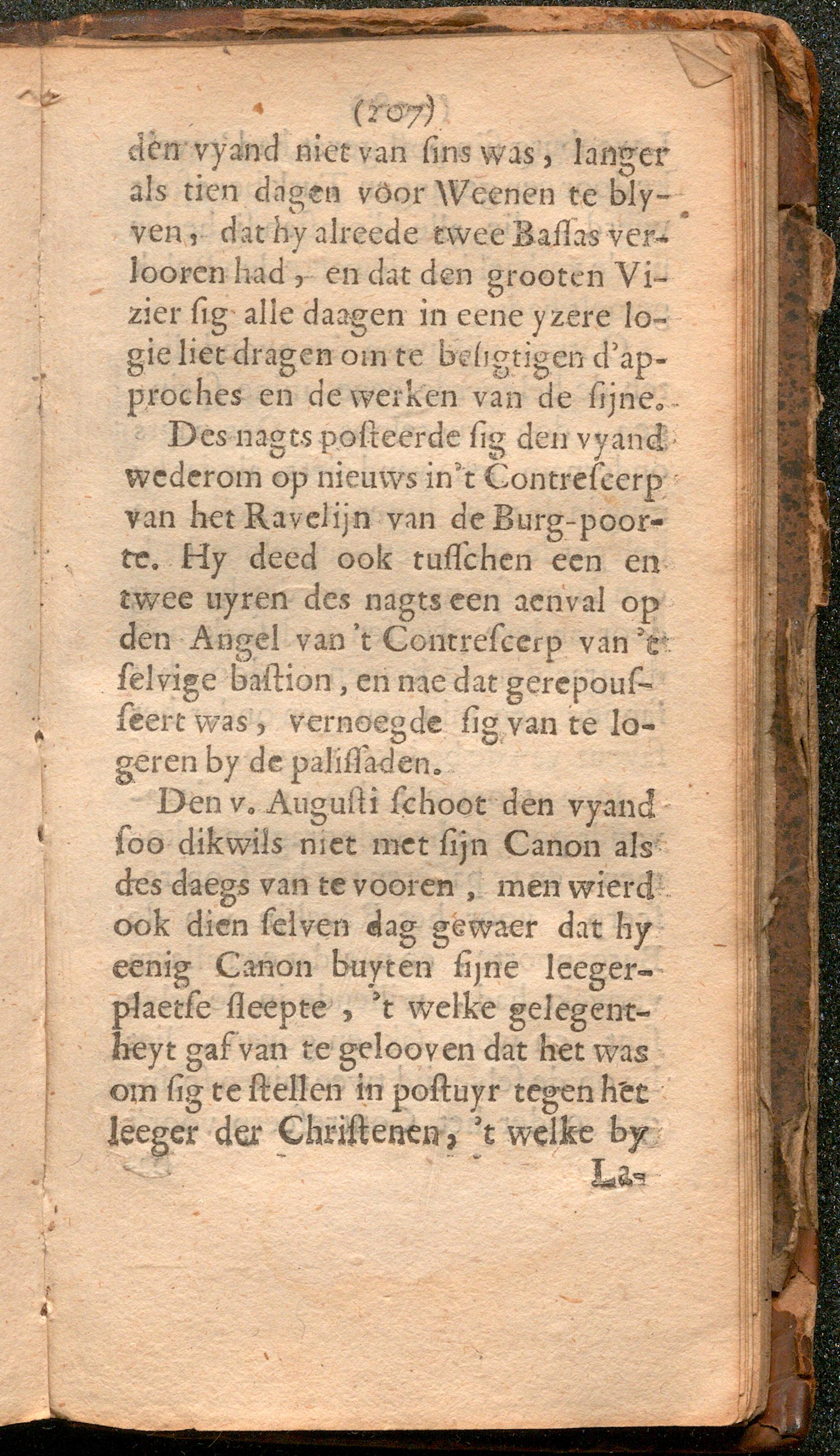 (207)

den vyand niet van ſins was, langer als tien dagen voor Weenen te blyven, dat hy alreede twee Baſſas verlooren had, en dat den grooten Vizier ſig alle daagen in eene yzere logie liet dragen om te beſigtigen d'approches en de werken van de ſijne.

Des nagts poſteerde ſig den vyand wederom op nieuws in't Contreſcerp van het Ravelijn van de Burg-poorte. Hy deed ook tuſſchen een en twee uyren des nagts een aenval op den Angel van 't Contreſcerp van 't ſelvige baſtion, en nae dat gerepouſſeert was, vernoegde ſig van te logeren by de paliſſaden.

Den v. Auguſti ſchoot den vyand ſoo dikwils niet met ſijn Canon als des daegs van te vooren, men wierd ook dien ſelven dag gewaer dat hy eenig Canon buyten ſijne leegerplaetſe ſleepte, 't welke gelegentheyt gaf van te gelooven dat het was om ſig te ſtellen in poſtuyr tegen het leeger der Chriſtenen, 't welke by

La-